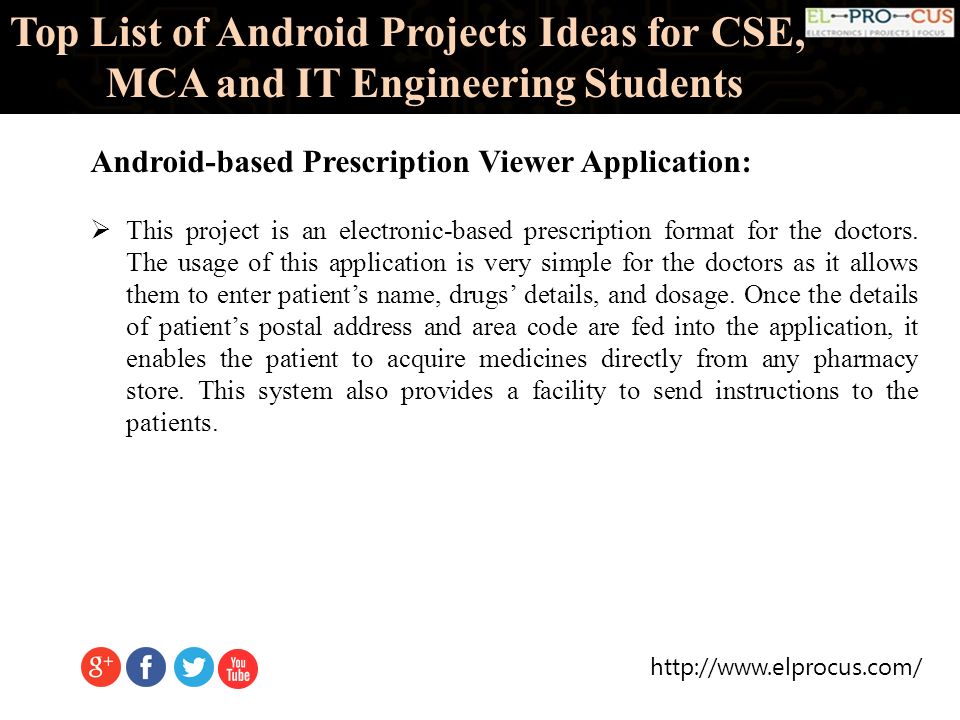 Top List of Android Projects Ideas for CSE, MCA and IT Engineering Students

EL-PRO-CUS
ELECTRONICS | PROJECTS | FOCUS

Android-based Prescription Viewer Application:

➢ This project is an electronic-based prescription format for the doctors. The usage of this application is very simple for the doctors as it allows them to enter patient's name, drugs' details, and dosage. Once the details of patient's postal address and area code are fed into the application, it enables the patient to acquire medicines directly from any pharmacy store. This system also provides a facility to send instructions to the patients.

g+ f You Tube

http://www.elprocus.com/